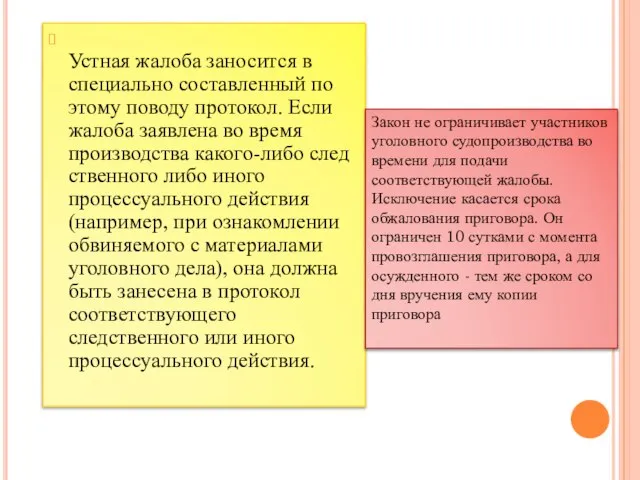 Устная жалоба заносится в специально составленный по этому поводу протокол. Если жалоба заявлена во время производства какого-либо след ственного либо иного процессуального действия (например, при ознакомлении обвиняемого с материалами уголовного дела), она должна быть занесена в протокол соответствующего следственного или иного процессуального действия.

Закон не ограничивает участников уголовного судопроизводства во времени для подачи соответствующей жалобы. Исключение касается срока обжалования приговора. Он ограничен 10 сутками с момента провозглашения приговора, а для осужденного - тем же сроком со дня вручения ему копии приговора